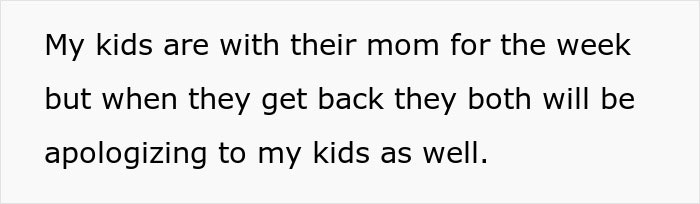 My kids are with their mom for the week but when they get back they both will be apologizing to my kids as well.